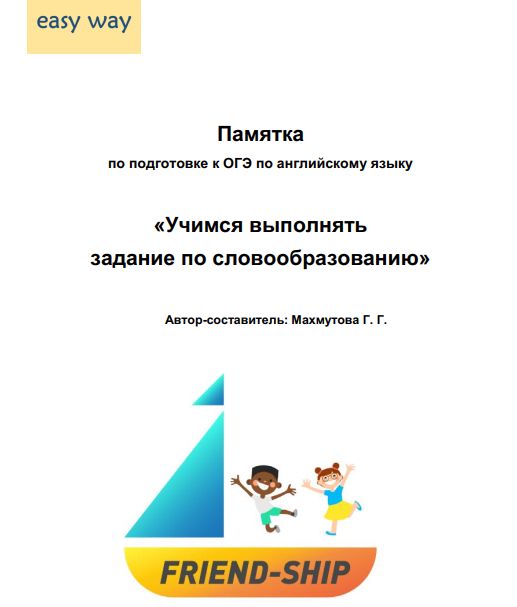 easy way

Памятка

по подготовке к ОГЭ по английскому языку

«Учимся выполнять задание по словообразованию»

Автор-составитель: Махмутова Г. Г.

FRIEND-SHIP